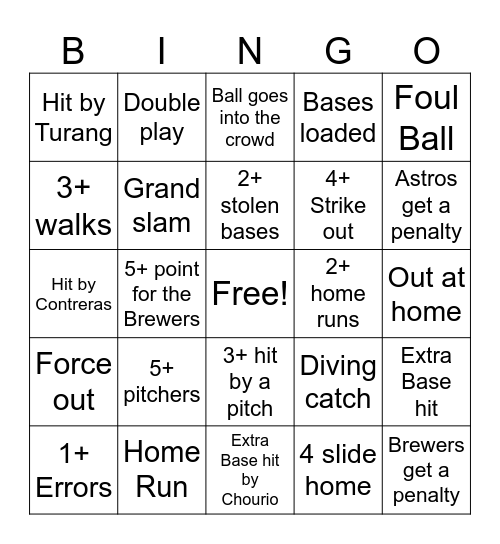 | B | I | N | G | O |
|---|---|---|---|---|
| Hit by Turang | Double play | Ball goes into the crowd | Bases loaded | Foul Ball |
| 3+ walks | Grand slam | 2+ stolen bases | 4+ Strike out | Astros get a penalty |
| Hit by Contreras | 5+ point for the Brewers | Free! | 2+ home runs | Out at home |
| Force out | 5+ pitchers | 3+ hit by a pitch | Diving catch | Extra Base hit |
| 1+ Errors | Home Run | Extra Base hit by Chourio | 4 slide home | Brewers get a penalty |